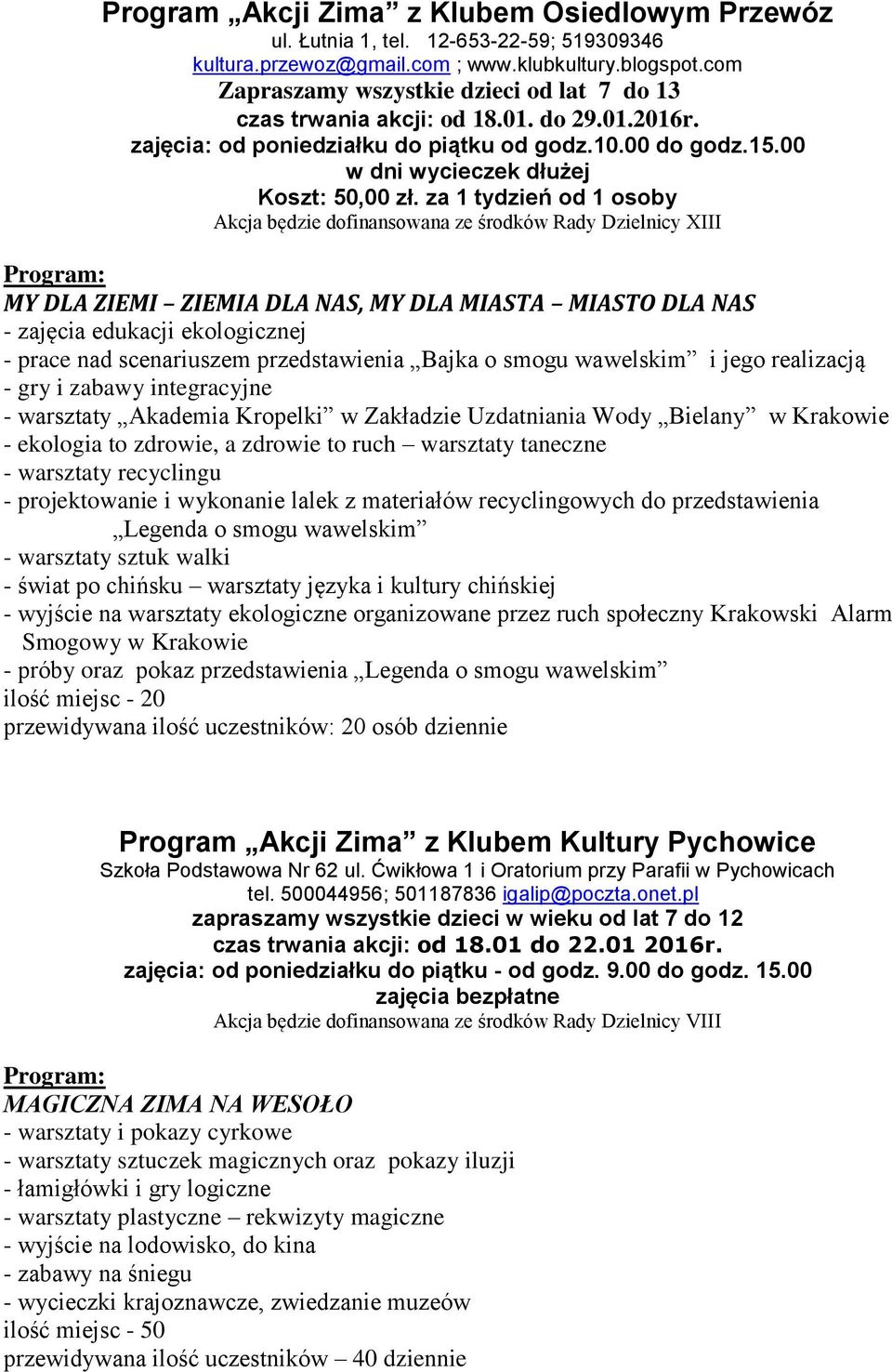 Program „Akcji Zima” z Klubem Osiedlowym Przewóz
ul. Łutnia 1, tel. 12-653-22-59; 519309346
kultura.przewoz@gmail.com ; www.klubkultury.blogspot.com
Zapraszamy wszystkie dzieci od lat 7 do 13
czas trwania akcji: od 18.01. do 29.01.2016r.
zajęcia: od poniedziałku do piątku od godz.10.00 do godz.15.00
w dni wycieczek dłużej
Koszt: 50,00 zł. za 1 tydzień od 1 osoby
Akcja będzie dofinansowana ze środków Rady Dzielnicy XIII

Program:
MY DLA ZIEMI – ZIEMIA DLA NAS, MY DLA MIASTA – MIASTO DLA NAS
- zajęcia edukacji ekologicznej
- prace nad scenariuszem przedstawienia „Bajka o smogu wawelskim” i jego realizacją
- gry i zabawy integracyjne
- warsztaty „Akademia Kropelki” w Zakładzie Uzdatniania Wody „Bielany” w Krakowie
- ekologia to zdrowie, a zdrowie to ruch – warsztaty taneczne
- warsztaty recyclingu
- projektowanie i wykonanie lalek z materiałów recyclingowych do przedstawienia „Legenda o smogu wawelskim”
- warsztaty sztuk walki
- świat po chińsku – warsztaty języka i kultury chińskiej
- wyjście na warsztaty ekologiczne organizowane przez ruch społeczny Krakowski Alarm Smogowy w Krakowie
- próby oraz pokaz przedstawienia „Legenda o smogu wawelskim”
ilość miejsc - 20
przewidywana ilość uczestników: 20 osób dziennie

Program „Akcji Zima” z Klubem Kultury Pychowice
Szkoła Podstawowa Nr 62 ul. Ćwikłowa 1 i Oratorium przy Parafii w Pychowicach
tel. 500044956; 501187836 igalip@poczta.onet.pl
zapraszamy wszystkie dzieci w wieku od lat 7 do 12
czas trwania akcji: od 18.01 do 22.01 2016r.
zajęcia: od poniedziałku do piątku - od godz. 9.00 do godz. 15.00
zajęcia bezpłatne
Akcja będzie dofinansowana ze środków Rady Dzielnicy VIII

Program:
MAGICZNA ZIMA NA WESOŁO
- warsztaty i pokazy cyrkowe
- warsztaty sztuczek magicznych oraz pokazy iluzji
- łamigłówki i gry logiczne
- warsztaty plastyczne – rekwizyty magiczne
- wyjście na lodowisko, do kina
- zabawy na śniegu
- wycieczki krajoznawcze, zwiedzanie muzeów
ilość miejsc - 50
przewidywana ilość uczestników – 40 dziennie